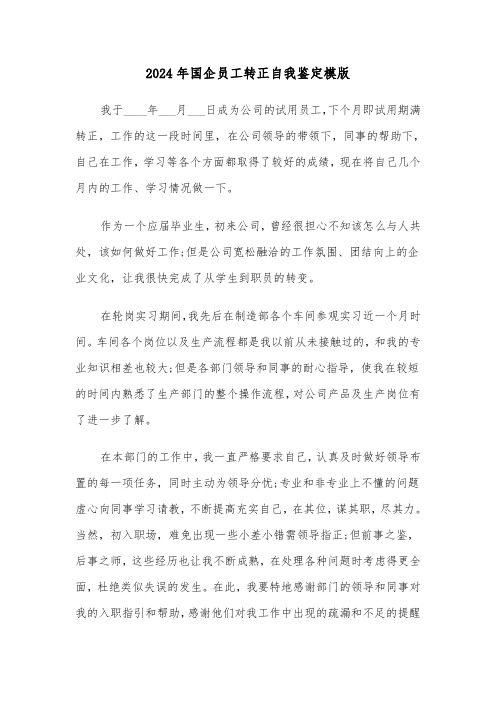 2024年国企员工转正自我鉴定模版

我于____年___月___日成为公司的试用员工,下个月即试用期满转正，工作的这一段时间里，在公司领导的带领下，同事的帮助下，自己在工作，学习等各个方面都取得了较好的成绩，现在将自己几个月内的工作、学习情况做一下。

作为一个应届毕业生，初来公司，曾经很担心不知该怎么与人共处，该如何做好工作;但是公司宽松融洽的工作氛围、团结向上的企业文化，让我很快完成了从学生到职员的转变。

在轮岗实习期间,我先后在制造部各个车间参观实习近一个月时间。车间各个岗位以及生产流程都是我以前从未接触过的，和我的专业知识相差也较大;但是各部门领导和同事的耐心指导，使我在较短的时间内熟悉了生产部门的整个操作流程，对公司产品及生产岗位有了进一步了解。

在本部门的工作中，我一直严格要求自己，认真及时做好领导布置的每一项任务，同时主动为领导分忧;专业和非专业上不懂的问题虚心向同事学习请教，不断提高充实自己，在其位，谋其职，尽其力。当然，初入职场，难免出现一些小差小错需领导指正;但前事之鉴，后事之师，这些经历也让我不断成熟，在处理各种问题时考虑得更全面，杜绝类似失误的发生。在此，我要特地感谢部门的领导和同事对我的入职指引和帮助，感谢他们对我工作中出现的疏漏和不足的提醒